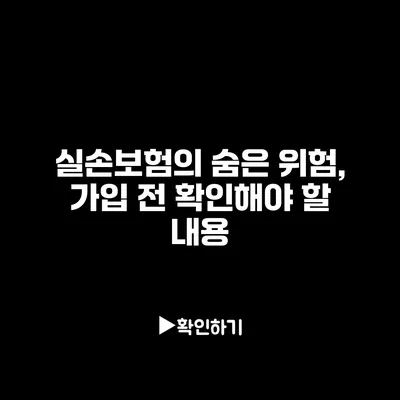 실손보험의 숨은 위험, 가입 전 확인해야 할 내용

▶확인하기